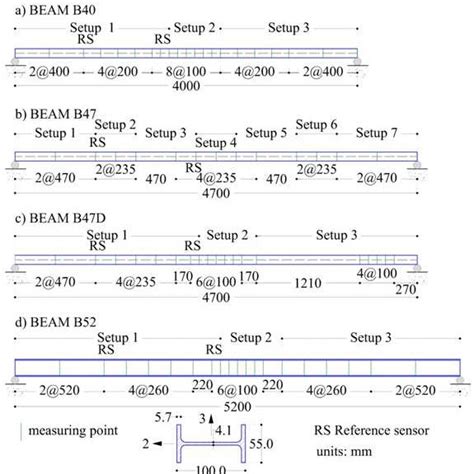 a) BEAM B40

Setup 1 Setup 2 Setup 3

RS RS

2@400 4@200 8@100 4@200 2@400

4000

b) BEAM B47

Setup 1 Setup 2 Setup 3 Setup 4 Setup 5 Setup 6 Setup 7

RS RS

2@470 2@235 470 4@235 470 2@235 2@470

4700

c) BEAM B47D

Setup 1 Setup 2 Setup 3

RS RS

2@470 4@235 170 6@100 170 1210 4@100 270

4700

d) BEAM B52

Setup 1 Setup 2 Setup 3

RS RS

2@520 4@260 220 6@100 220 4@260 2@520

5200

measuring point

5.7 3 4.1 2 55.0 100.0

RS Reference sensor

units: mm